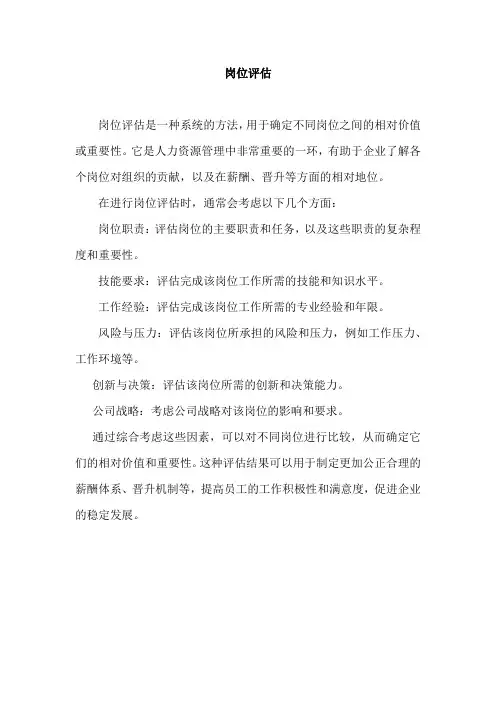 岗位评估

岗位评估是一种系统的方法，用于确定不同岗位之间的相对价值或重要性。它是人力资源管理中非常重要的一环，有助于企业了解各个岗位对组织的贡献，以及在薪酬、晋升等方面的相对地位。

在进行岗位评估时，通常会考虑以下几个方面：

岗位职责：评估岗位的主要职责和任务，以及这些职责的复杂程度和重要性。

技能要求：评估完成该岗位工作所需的技能和知识水平。

工作经验：评估完成该岗位工作所需的专业经验和年限。

风险与压力：评估该岗位所承担的风险和压力，例如工作压力、工作环境等。

创新与决策：评估该岗位所需的创新和决策能力。

公司战略：考虑公司战略对该岗位的影响和要求。

通过综合考虑这些因素，可以对不同岗位进行比较，从而确定它们的相对价值和重要性。这种评估结果可以用于制定更加公正合理的薪酬体系、晋升机制等，提高员工的工作积极性和满意度，促进企业的稳定发展。